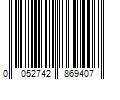 0 052742 869407